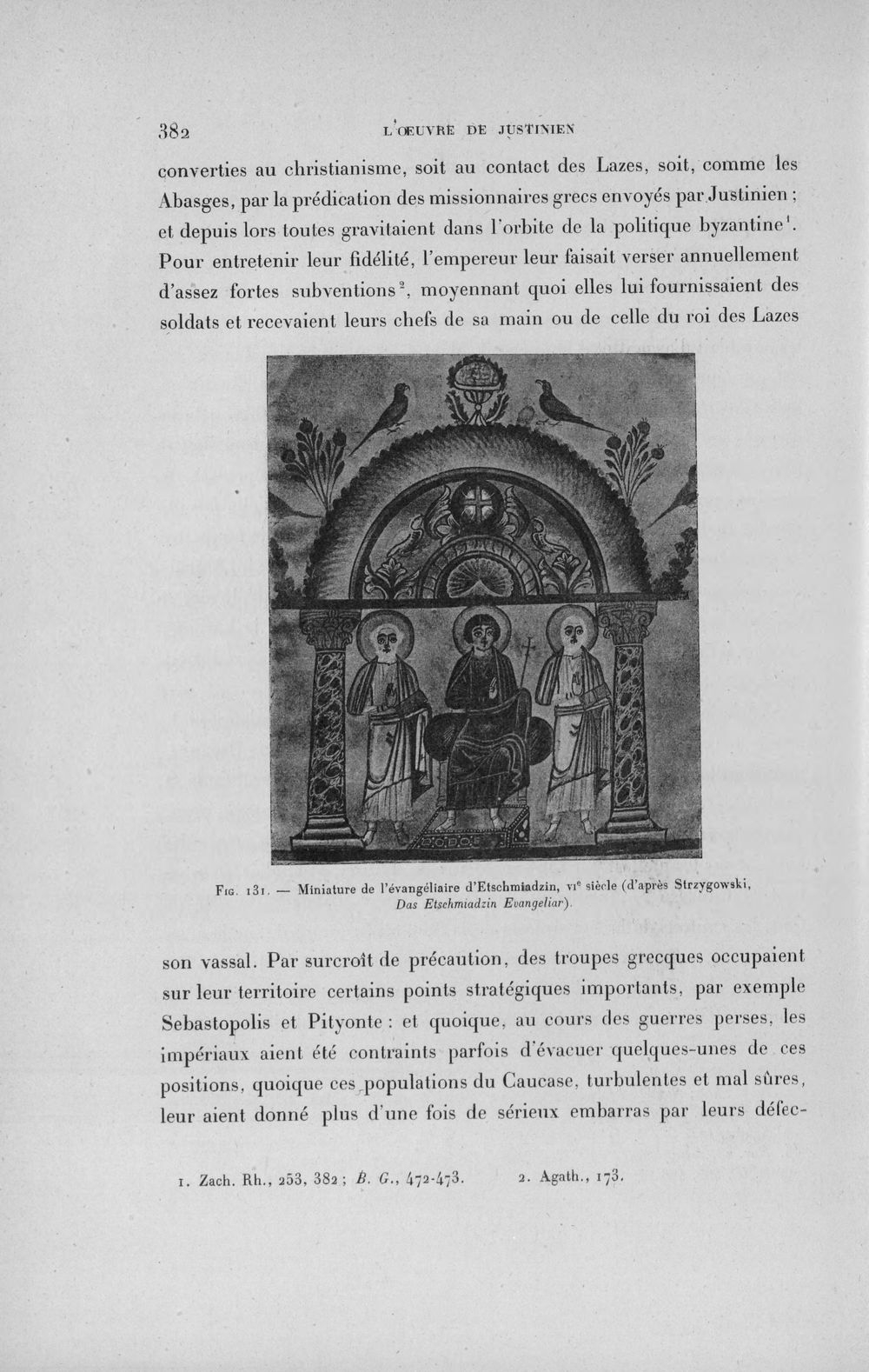 382 L'ŒUVRE DE JUSTINIEN

converties au christianisme, soit au contact des Lazes, soit, comme les Abasges, par la prédication des missionnaires grecs envoyés par Justinien ; et depuis lors toutes gravitaient dans l'orbite de la politique byzantine$^{1}$. Pour entretenir leur fidélité, l'empereur leur faisait verser annuellement d'assez fortes subventions$^{2}$, moyennant quoi elles lui fournissaient des soldats et recevaient leurs chefs de sa main ou de celle du roi des Lazes

Fig. 131. — Miniature de l'évangéliaire d'Etschmiadzin, vi$^{e}$ siècle (d'après Strzygowski, Das Etschmiadzin Evangeliar).

son vassal. Par surcroît de précaution, des troupes grecques occupaient sur leur territoire certains points stratégiques importants, par exemple Sebastopolis et Pityonte : et quoique, au cours des guerres perses, les impériaux aient été contraints parfois d'évacuer quelques-unes de ces positions, quoique ces populations du Caucase, turbulentes et mal sûres, leur aient donné plus d'une fois de sérieux embarras par leurs défec-

1. Zach. Rh., 253, 382 ; B. G., 472-473. 2. Agath., 173.